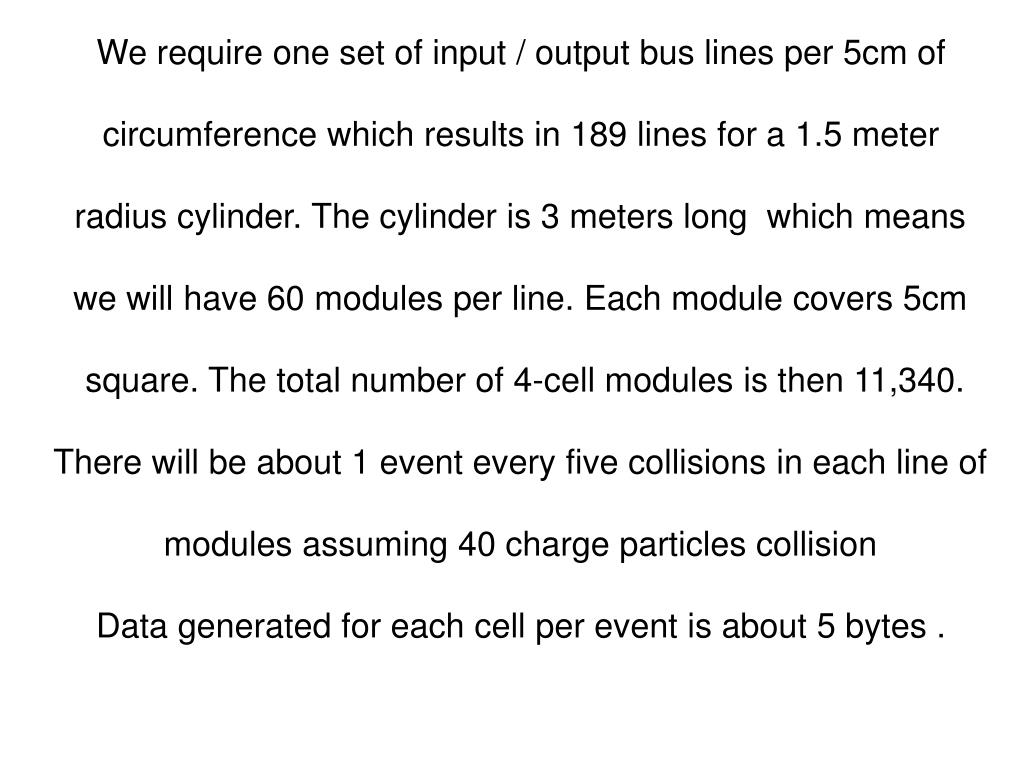 We require one set of input / output bus lines per 5cm of circumference which results in 189 lines for a 1.5 meter radius cylinder. The cylinder is 3 meters long which means we will have 60 modules per line. Each module covers 5cm square. The total number of 4-cell modules is then 11,340.
There will be about 1 event every five collisions in each line of modules assuming 40 charge particles collision
Data generated for each cell per event is about 5 bytes .